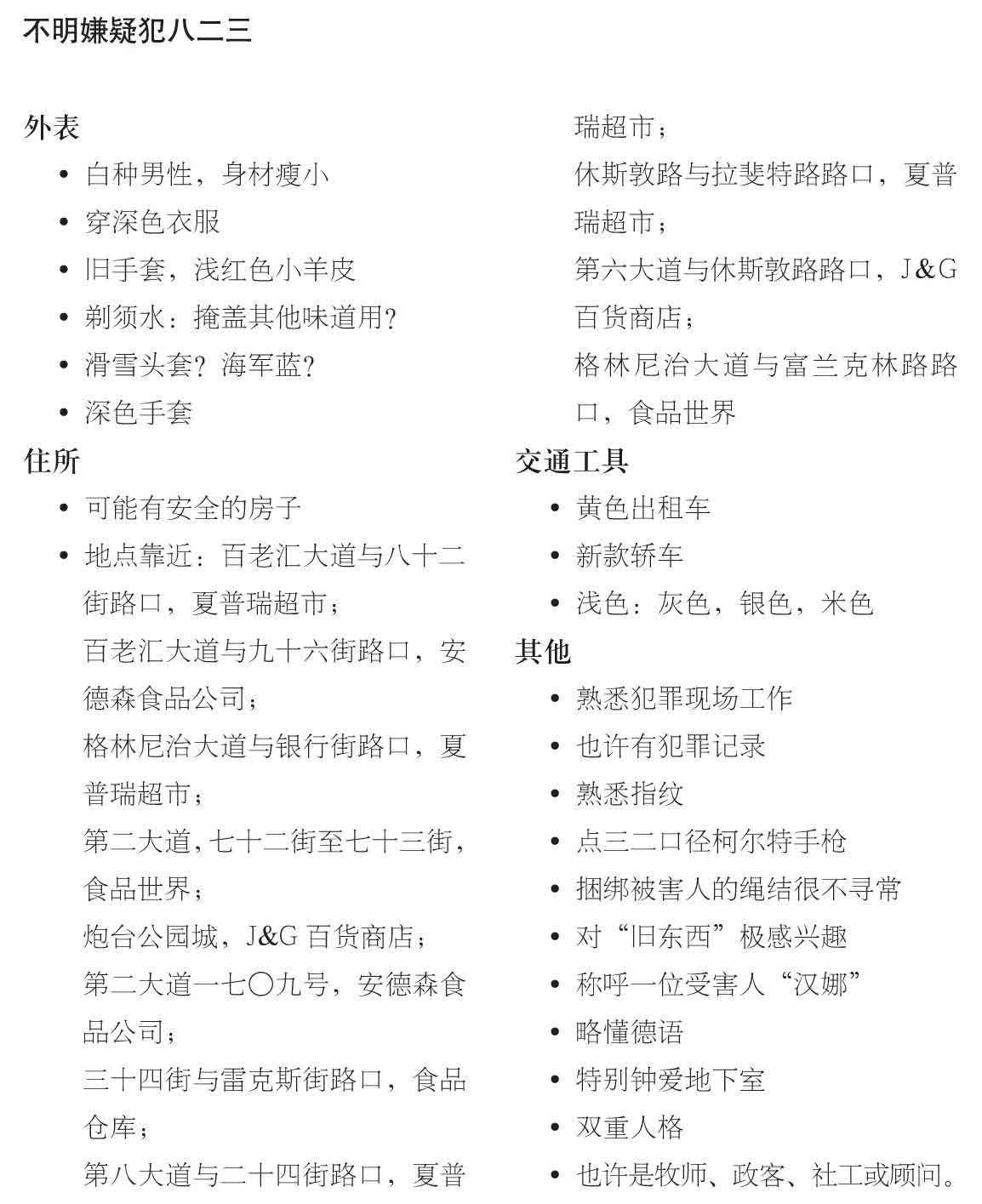 不明嫌疑犯八二三

外表

• 白种男性，身材瘦小
• 穿深色衣服
• 旧手套，浅红色小羊皮
• 剃须水：掩盖其他味道用？
• 滑雪头套？海军蓝？
• 深色手套

住所

• 可能有安全的房子
• 地点靠近：百老汇大道与八十二街路口，夏普瑞超市；
百老汇大道与九十六街路口，安德森食品公司；
格林尼治大道与银行街路口，夏普瑞超市；
第二大道，七十二街至七十三街，食品世界；
炮台公园城，J&G 百货商店；
第二大道一七〇九号，安德森食品公司；
三十四街与雷克斯街路口，食品仓库；
第八大道与二十四街路口，夏普瑞超市；
休斯敦路与拉斐特路路口，夏普瑞超市；
第六大道与休斯敦路路口，J&G 百货商店；
格林尼治大道与富兰克林路路口，食品世界

交通工具

• 黄色出租车
• 新款轿车
• 浅色：灰色，银色，米色

其他

• 熟悉犯罪现场工作
• 也许有犯罪记录
• 熟悉指纹
• 点三二口径柯尔特手枪
• 捆绑被害人的绳结很不寻常
• 对“旧东西”极感兴趣
• 称呼一位受害人“汉娜”
• 略懂德语
• 特别钟爱地下室
• 双重人格
• 也许是牧师、政客、社工或顾问。